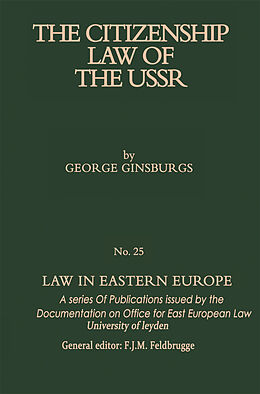 THE CITIZENSHIP LAW OF THE USSR

by
GEORGE GINSBURGS

No. 25

LAW IN EASTERN EUROPE

A series Of Publications issued by the Documentation on Office for East European Law University of leyden

General editor: F.J.M. Feldbrugge